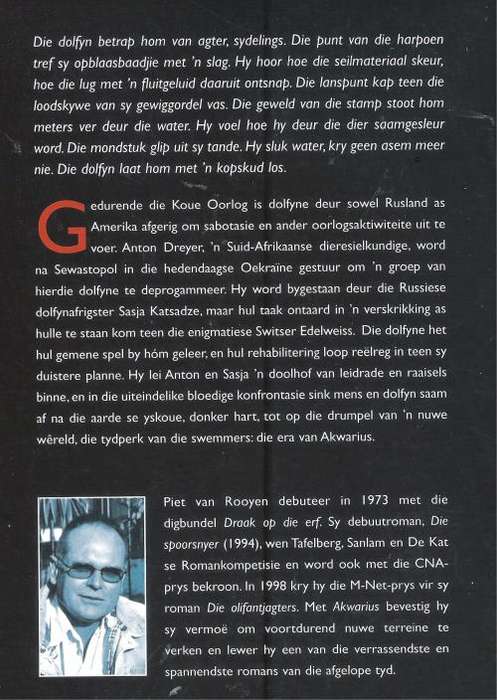 Die dolfyn betrap hom van agter, sydelings. Die punt van die harpoen tref sy opblaasbaadjie met 'n slag. Hy hoor hoe die seilmateriaal skeur, hoe die lug met 'n fluitgeluid daaruit ontsnap. Die lanspunt kap teen die loodskywe van sy gewiggordel vas. Die geweld van die stamp stoot hom meters ver deur die water. Hy voel hoe hy deur die dier saamgesleur word. Die mondstuk glip uit sy tande. Hy sluk water, kry geen asem meer nie. Die dolfyn laat hom met 'n kopskud los.

Gedurende die Koue Oorlog is dolfyne deur sowel Rusland as Amerika afgerig om sabotasie en ander oorlogsaktiwiteite uit te voer. Anton Dreyer, 'n Suid-Afrikaanse dieresielkundige, word na Sewastopol in die hedendaagse Oekraïne gestuur om 'n groep van hierdie dolfyne te deprogammeer. Hy word bygestaan deur die Russiese dolfynafrigster Sasja Katsadze, maar hul taak ontaard in 'n verskrikking as hulle te staan kom teen die enigmatiese Switser Edelweiss. Die dolfyne het hul gemene spel by hóm geleer, en hul rehabilitering loop reëlreg in teen sy duistere planne. Hy lei Anton en Sasja 'n doolhof van leidrade en raaisels binne, en in die uiteindelike bloedige konfrontasie sink mens en dolfyn saam af na die aarde se yskoue, donker hart, tot op die drumpel van 'n nuwe wêreld, die tydperk van die swemmers: die era van Akwarius.

Piet van Rooyen debuteer in 1973 met die digbundel Draak op die erf. Sy debuutroman, Die spoorsnyer (1994), wen Tafelberg, Sanlam en De Kat se Romankompetisie en word ook met die CNA-prys bekroon. In 1998 kry hy die M-Net-prys vir sy roman Die olifantjagters. Met Akwarius bevestig hy sy vermoë om voortdurend nuwe terreine te verken en lewer hy een van die verrassendste en spannendste romans van die afgelope tyd.